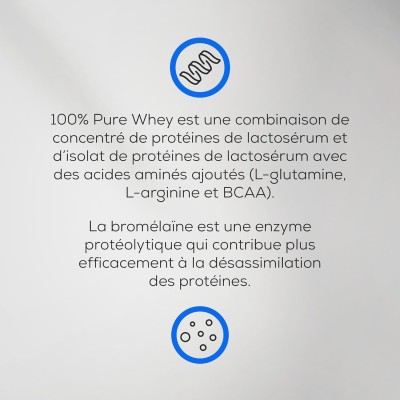 100% Pure Whey est une combinaison de concentré de protéines de lactosérum et d'isolat de protéines de lactosérum avec des acides aminés ajoutés (L-glutamine, L-arginine et BCAA).

La bromélaïne est une enzyme protéolytique qui contribue plus efficacement à la désassimilation des protéines.